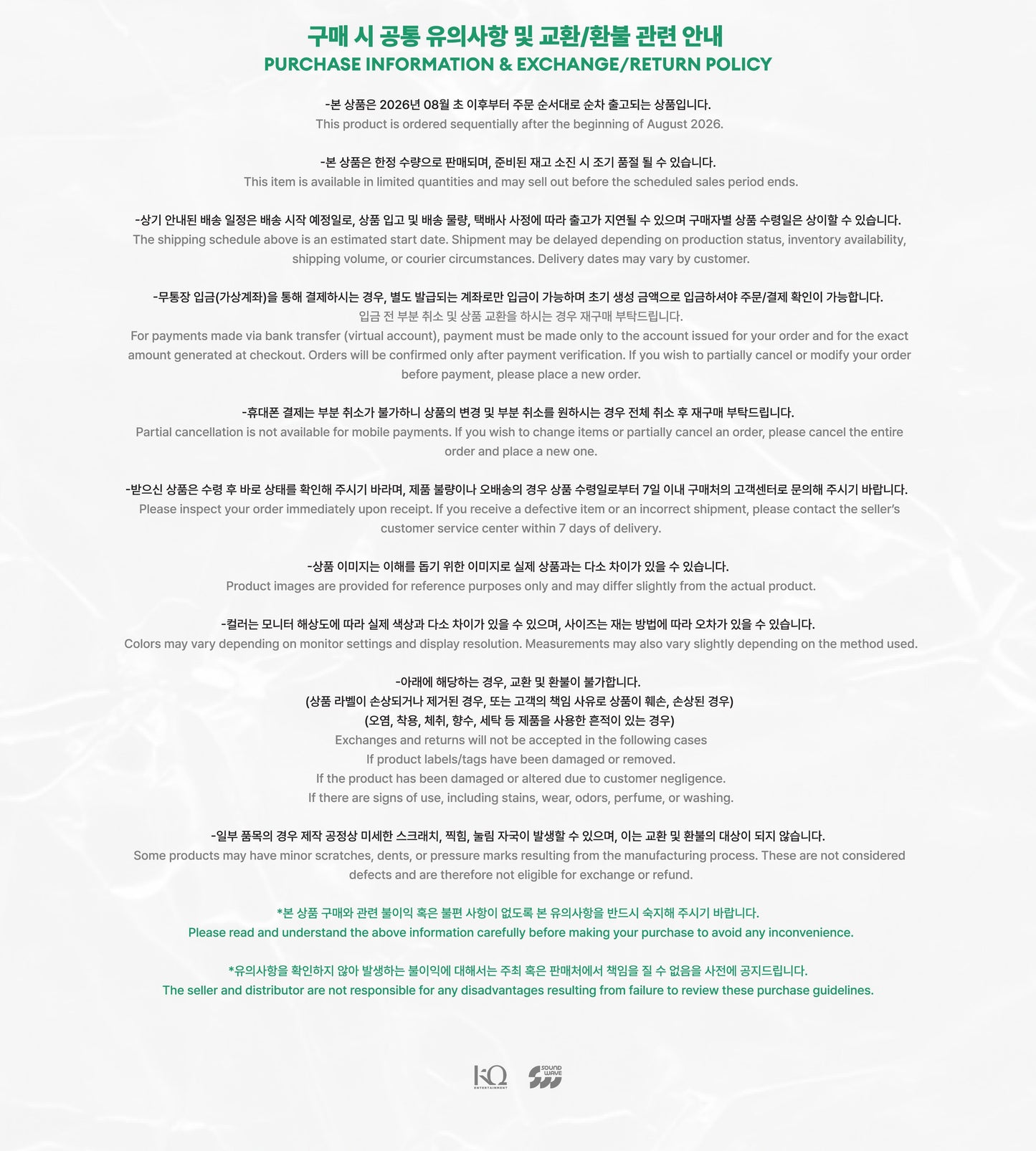 구매 시 공통 유의사항 및 교환/환불 관련 안내
PURCHASE INFORMATION & EXCHANGE/RETURN POLICY

-본 상품은 2026년 08월 초 이후부터 주문 순서대로 순차 출고되는 상품입니다.
This product is ordered sequentially after the beginning of August 2026.

-본 상품은 한정 수량으로 판매되며, 준비된 재고 소진 시 조기 품절 될 수 있습니다.
This item is available in limited quantities and may sell out before the scheduled sales period ends.

-상기 안내된 배송 일정은 배송 시작 예정일로, 상품 입고 및 배송 물량, 택배사 사정에 따라 출고가 지연될 수 있으며 구매자별 상품 수령일은 상이할 수 있습니다.
The shipping schedule above is an estimated start date. Shipment may be delayed depending on production status, inventory availability, shipping volume, or courier circumstances. Delivery dates may vary by customer.

-무통장 입금(가상계좌)을 통해 결제하시는 경우, 별도 발급되는 계좌로만 입금이 가능하며 초기 생성 금액으로 입금하셔야 주문/결제 확인이 가능합니다.
입금 전 부분 취소 및 상품 교환을 하시는 경우 재구매 부탁드립니다.
For payments made via bank transfer (virtual account), payment must be made only to the account issued for your order and for the exact amount generated at checkout. Orders will be confirmed only after payment verification. If you wish to partially cancel or modify your order before payment, please place a new order.

-휴대폰 결제는 부분 취소가 불가하니 상품의 변경 및 부분 취소를 원하시는 경우 전체 취소 후 재구매 부탁드립니다.
Partial cancellation is not available for mobile payments. If you wish to change items or partially cancel an order, please cancel the entire order and place a new one.

-받으신 상품은 수령 후 바로 상태를 확인해 주시기 바라며, 제품 불량이나 오배송의 경우 상품 수령일로부터 7일 이내 구매처의 고객센터로 문의해 주시기 바랍니다.
Please inspect your order immediately upon receipt. If you receive a defective item or an incorrect shipment, please contact the seller's customer service center within 7 days of delivery.

-상품 이미지는 이해를 돕기 위한 이미지로 실제 상품과는 다소 차이가 있을 수 있습니다.
Product images are provided for reference purposes only and may differ slightly from the actual product.

-컬러는 모니터 해상도에 따라 실제 색상과 다소 차이가 있을 수 있으며, 사이즈는 재는 방법에 따라 오차가 있을 수 있습니다.
Colors may vary depending on monitor settings and display resolution. Measurements may also vary slightly depending on the method used.

-아래에 해당하는 경우, 교환 및 환불이 불가합니다.
(상품 라벨이 손상되거나 제거된 경우, 또는 고객의 책임 사유로 상품이 훼손, 손상된 경우)
(오염, 착용, 체취, 향수, 세탁 등 제품을 사용한 흔적이 있는 경우)
Exchanges and returns will not be accepted in the following cases
If product labels/tags have been damaged or removed.
If the product has been damaged or altered due to customer negligence.
If there are signs of use, including stains, wear, odors, perfume, or washing.

-일부 품목의 경우 제작 공정상 미세한 스크래치, 찍힘, 눌림 자국이 발생할 수 있으며, 이는 교환 및 환불의 대상이 되지 않습니다.
Some products may have minor scratches, dents, or pressure marks resulting from the manufacturing process. These are not considered defects and are therefore not eligible for exchange or refund.

*본 상품 구매와 관련 불이익 혹은 불편 사항이 없도록 본 유의사항을 반드시 숙지해 주시기 바랍니다.
Please read and understand the above information carefully before making your purchase to avoid any inconvenience.

*유의사항을 확인하지 않아 발생하는 불이익에 대해서는 주최 혹은 판매처에서 책임을 질 수 없음을 사전에 공지드립니다.
The seller and distributor are not responsible for any disadvantages resulting from failure to review these purchase guidelines.

KQ ENTERTAINMENT SOUND WAVE